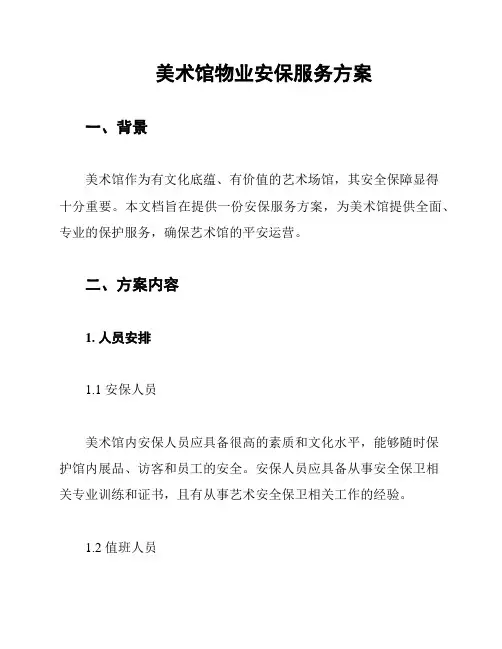 美术馆物业安保服务方案

一、背景

美术馆作为有文化底蕴、有价值的艺术场馆，其安全保障显得十分重要。本文档旨在提供一份安保服务方案，为美术馆提供全面、专业的保护服务，确保艺术馆的平安运营。

二、方案内容

1. 人员安排

1.1 安保人员

美术馆内安保人员应具备很高的素质和文化水平，能够随时保护馆内展品、访客和员工的安全。安保人员应具备从事安全保卫相关专业训练和证书，且有从事艺术安全保卫相关工作的经验。

1.2 值班人员